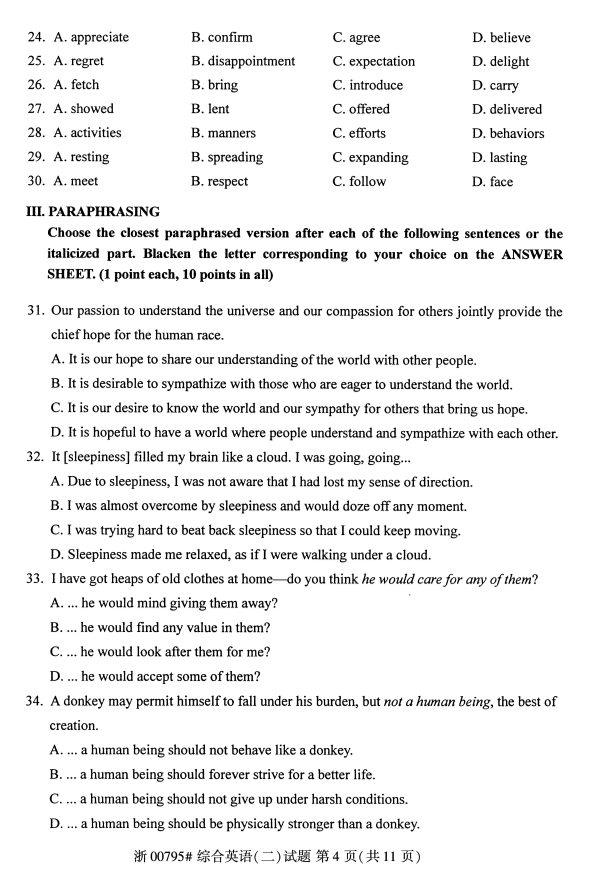 24. A. appreciate B. confirm C. agree D. believe
25. A. regret B. disappointment C. expectation D. delight
26. A. fetch B. bring C. introduce D. carry
27. A. showed B. lent C. offered D. delivered
28. A. activities B. manners C. efforts D. behaviors
29. A. resting B. spreading C. expanding D. lasting
30. A. meet B. respect C. follow D. face

III. PARAPHRASING

Choose the closest paraphrased version after each of the following sentences or the italicized part. Blacken the letter corresponding to your choice on the ANSWER SHEET. (1 point each, 10 points in all)

31. Our passion to understand the universe and our compassion for others jointly provide the chief hope for the human race.
A. It is our hope to share our understanding of the world with other people.
B. It is desirable to sympathize with those who are eager to understand the world.
C. It is our desire to know the world and our sympathy for others that bring us hope.
D. It is hopeful to have a world where people understand and sympathize with each other.

32. It [sleepiness] filled my brain like a cloud. I was going, going...
A. Due to sleepiness, I was not aware that I had lost my sense of direction.
B. I was almost overcome by sleepiness and would doze off any moment.
C. I was trying hard to beat back sleepiness so that I could keep moving.
D. Sleepiness made me relaxed, as if I were walking under a cloud.

33. I have got heaps of old clothes at home—do you think he would care for any of them?
A. ... he would mind giving them away?
B. ... he would find any value in them?
C. ... he would look after them for me?
D. ... he would accept some of them?

34. A donkey may permit himself to fall under his burden, but not a human being, the best of creation.
A. ... a human being should not behave like a donkey.
B. ... a human being should forever strive for a better life.
C. ... a human being should not give up under harsh conditions.
D. ... a human being should be physically stronger than a donkey.

浙 00795# 综合英语(二)试题 第 4 页(共 11 页)